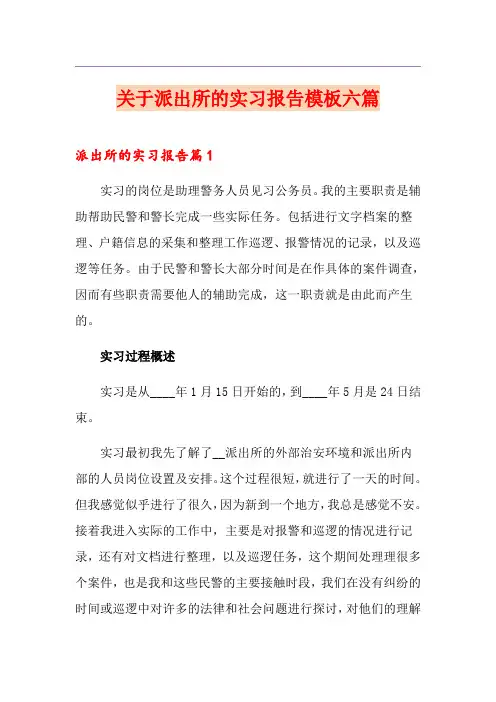 关于派出所的实习报告模板六篇

派出所的实习报告篇1

实习的岗位是助理警务人员见习公务员。我的主要职责是辅助帮助民警和警长完成一些实际任务。包括进行文字档案的整理、户籍信息的采集和整理工作巡逻、报警情况的记录，以及巡逻等任务。由于民警和警长大部分时间是在作具体的案件调查，因而有些职责需要他人的辅助完成，这一职责就是由此而产生的。

实习过程概述

实习是从____年1月15日开始的，到____年5月是24日结束。

实习最初我先了解了__派出所的外部治安环境和派出所内部的人员岗位设置及安排。这个过程很短，就进行了一天的时间。但我感觉似乎进行了很久，因为新到一个地方，我总是感觉不安。接着我进入实际的工作中，主要是对报警和巡逻的情况进行记录，还有对文档进行整理，以及巡逻任务，这个期间处理理很多个案件，也是我和这些民警的主要接触时段，我们在没有纠纷的时间或巡逻中对许多的法律和社会问题进行探讨，对他们的理解